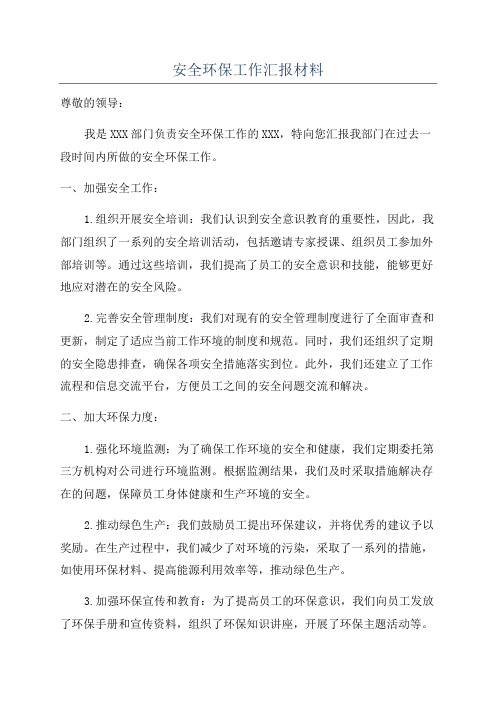 安全环保工作汇报材料

尊敬的领导：

我是XXX部门负责安全环保工作的XXX，特向您汇报我部门在过去一段时间内所做的安全环保工作。

一、加强安全工作：

1.组织开展安全培训：我们认识到安全意识教育的重要性，因此，我部门组织了一系列的安全培训活动，包括邀请专家授课、组织员工参加外部培训等。通过这些培训，我们提高了员工的安全意识和技能，能够更好地应对潜在的安全风险。

2.完善安全管理制度：我们对现有的安全管理制度进行了全面审查和更新，制定了适应当前工作环境的制度和规范。同时，我们还组织了定期的安全隐患排查，确保各项安全措施落实到位。此外，我们还建立了工作流程和信息交流平台，方便员工之间的安全问题交流和解决。

二、加大环保力度：

1.强化环境监测：为了确保工作环境的安全和健康，我们定期委托第三方机构对公司进行环境监测。根据监测结果，我们及时采取措施解决存在的问题，保障员工身体健康和生产环境的安全。

2.推动绿色生产：我们鼓励员工提出环保建议，并将优秀的建议予以奖励。在生产过程中，我们减少了对环境的污染，采取了一系列的措施，如使用环保材料、提高能源利用效率等，推动绿色生产。

3.加强环保宣传和教育：为了提高员工的环保意识，我们向员工发放了环保手册和宣传资料，组织了环保知识讲座，开展了环保主题活动等。